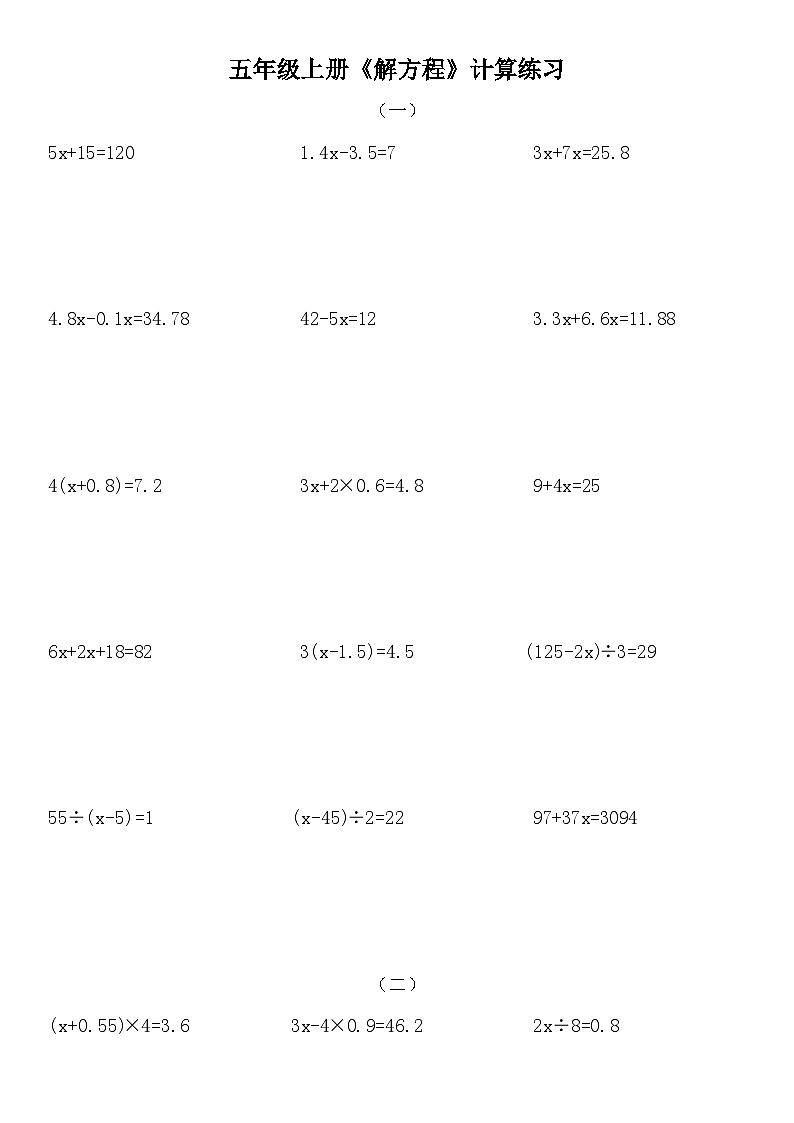 五年级上册《解方程》计算练习

（一）

$5x+15=120$

$1.4x-3.5=7$

$3x+7x=25.8$

$4.8x-0.1x=34.78$

$42-5x=12$

$3.3x+6.6x=11.88$

$4(x+0.8)=7.2$

$3x+2\times0.6=4.8$

$9+4x=25$

$6x+2x+18=82$

$3(x-1.5)=4.5$

$(125-2x)\div3=29$

$55\div(x-5)=1$

$(x-45)\div2=22$

$97+37x=3094$

（二）

$(x+0.55)\times4=3.6$

$3x-4\times0.9=46.2$

$2x\div8=0.8$